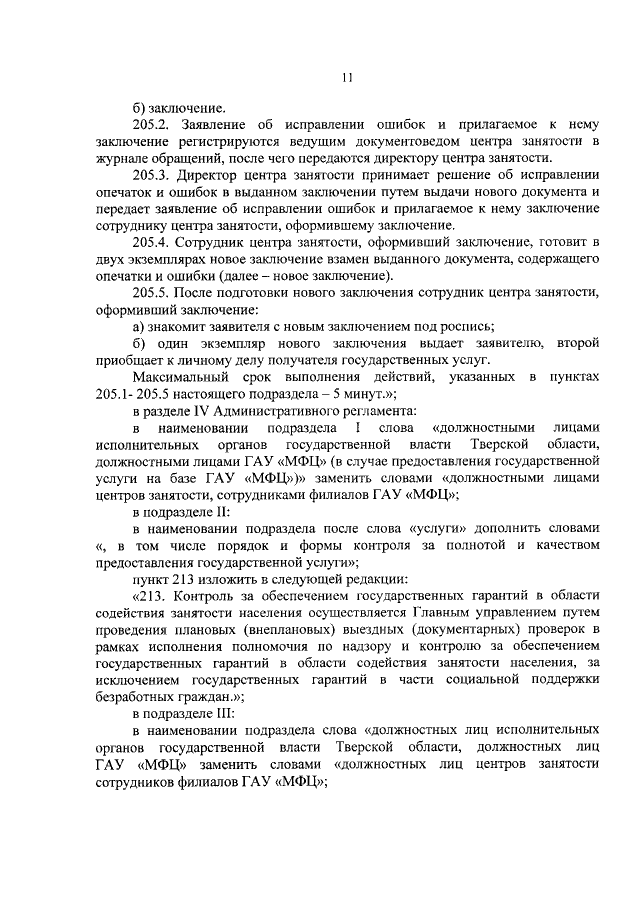 11

б) заключение.

205.2. Заявление об исправлении ошибок и прилагаемое к нему заключение регистрируются ведущим документоведом центра занятости в журнале обращений, после чего передаются директору центра занятости.

205.3. Директор центра занятости принимает решение об исправлении опечаток и ошибок в выданном заключении путем выдачи нового документа и передает заявление об исправлении ошибок и прилагаемое к нему заключение сотруднику центра занятости, оформившему заключение.

205.4. Сотрудник центра занятости, оформивший заключение, готовит в двух экземплярах новое заключение взамен выданного документа, содержащего опечатки и ошибки (далее – новое заключение).

205.5. После подготовки нового заключения сотрудник центра занятости, оформивший заключение:

а) знакомит заявителя с новым заключением под роспись;

б) один экземпляр нового заключения выдает заявителю, второй приобщает к личному делу получателя государственных услуг.

Максимальный срок выполнения действий, указанных в пунктах 205.1- 205.5 настоящего подраздела – 5 минут.»;

в разделе IV Административного регламента:

в наименовании подраздела I слова «должностными лицами исполнительных органов государственной власти Тверской области, должностными лицами ГАУ «МФЦ» (в случае предоставления государственной услуги на базе ГАУ «МФЦ»)» заменить словами «должностными лицами центров занятости, сотрудниками филиалов ГАУ «МФЦ»;

в подразделе II:

в наименовании подраздела после слова «услуги» дополнить словами «, в том числе порядок и формы контроля за полнотой и качеством предоставления государственной услуги»;

пункт 213 изложить в следующей редакции:

«213. Контроль за обеспечением государственных гарантий в области содействия занятости населения осуществляется Главным управлением путем проведения плановых (внеплановых) выездных (документарных) проверок в рамках исполнения полномочия по надзору и контролю за обеспечением государственных гарантий в области содействия занятости населения, за исключением государственных гарантий в части социальной поддержки безработных граждан.»;

в подразделе III:

в наименовании подраздела слова «должностных лиц исполнительных органов государственной власти Тверской области, должностных лиц ГАУ «МФЦ» заменить словами «должностных лиц центров занятости сотрудников филиалов ГАУ «МФЦ»;